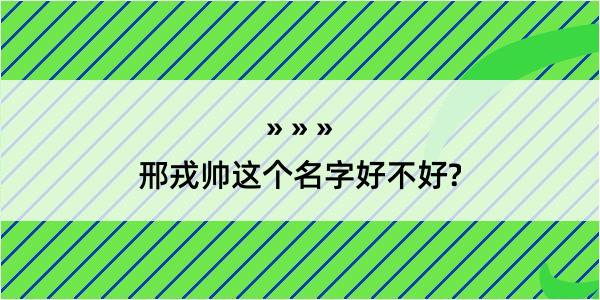 » » »

邢戎帅这个名字好不好?